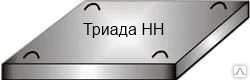 Триада НН